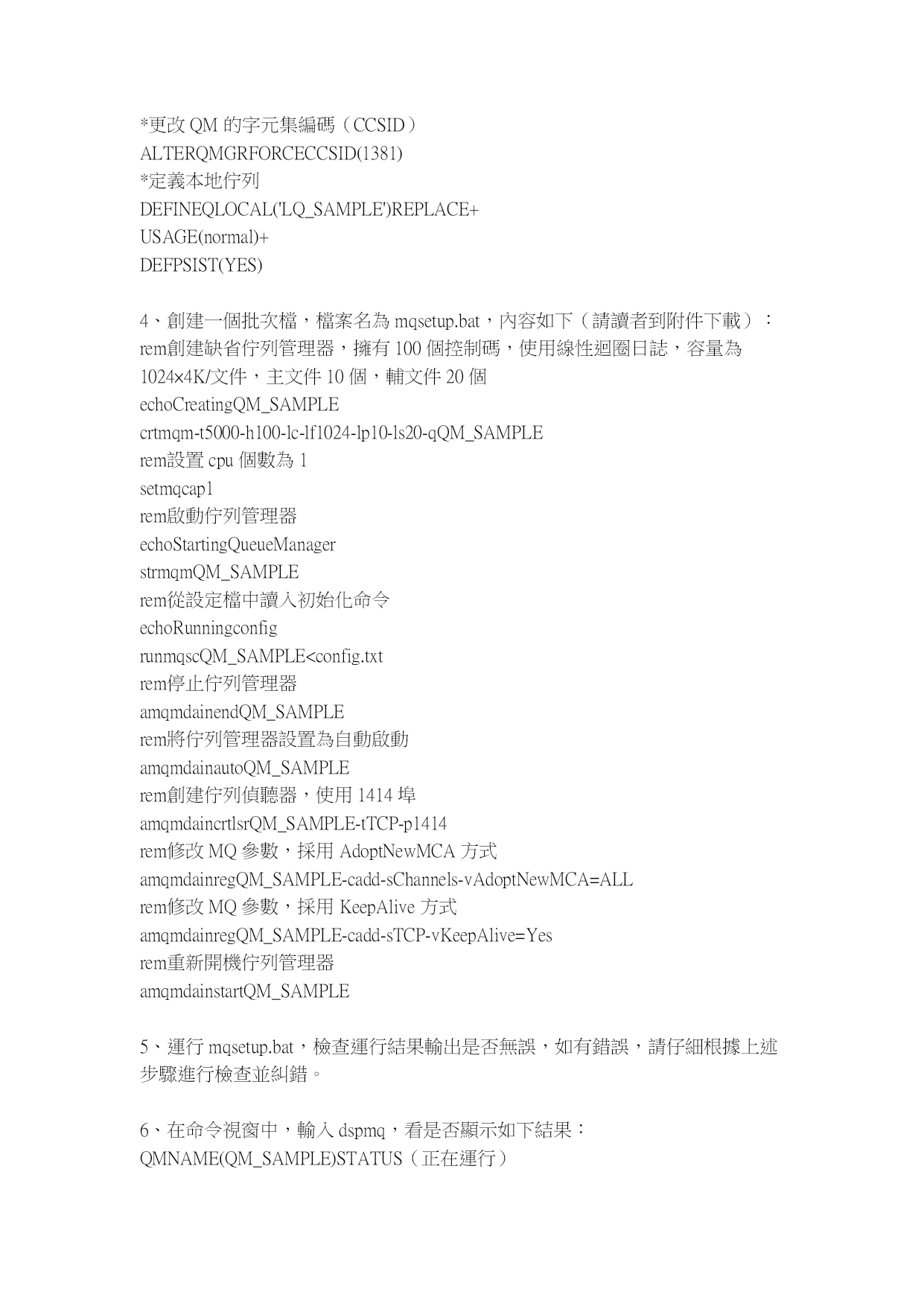 *更改 QM 的字元集編碼（CCSID）
ALTERQMGRFORCECCSID(1381)
*定義本地佇列
DEFINEQLOCAL('LQ_SAMPLE')REPLACE+
USAGE(normal)+
DEFPSIST(YES)

4、創建一個批次檔，檔案名為 mqsetup.bat，內容如下（請讀者到附件下載）：
rem創建缺省佇列管理器，擁有 100 個控制碼，使用線性迴圈日誌，容量為 1024×4K/文件，主文件 10 個，輔文件 20 個
echoCreatingQM_SAMPLE
crtmqm-t5000-h100-lc-lf1024-lp10-ls20-qQM_SAMPLE
rem設置 cpu 個數為 1
setmqcap1
rem啟動佇列管理器
echoStartingQueueManager
strmqmQM_SAMPLE
rem從設定檔中讀入初始化命令
echoRunningconfig
runmqscQM_SAMPLE<config.txt
rem停止佇列管理器
amqmdainendQM_SAMPLE
rem將佇列管理器設置為自動啟動
amqmdainautoQM_SAMPLE
rem創建佇列偵聽器，使用 1414 埠
amqmdaincrtlsrQM_SAMPLE-tTCP-p1414
rem修改 MQ 參數，採用 AdoptNewMCA 方式
amqmdainregQM_SAMPLE-cadd-sChannels-vAdoptNewMCA=ALL
rem修改 MQ 參數，採用 KeepAlive 方式
amqmdainregQM_SAMPLE-cadd-sTCP-vKeepAlive=Yes
rem重新開機佇列管理器
amqmdainstartQM_SAMPLE

5、運行 mqsetup.bat，檢查運行結果輸出是否無誤，如有錯誤，請仔細根據上述步驟進行檢查並糾錯。

6、在命令視窗中，輸入 dspmq，看是否顯示如下結果：
QMNAME(QM_SAMPLE)STATUS（正在運行）